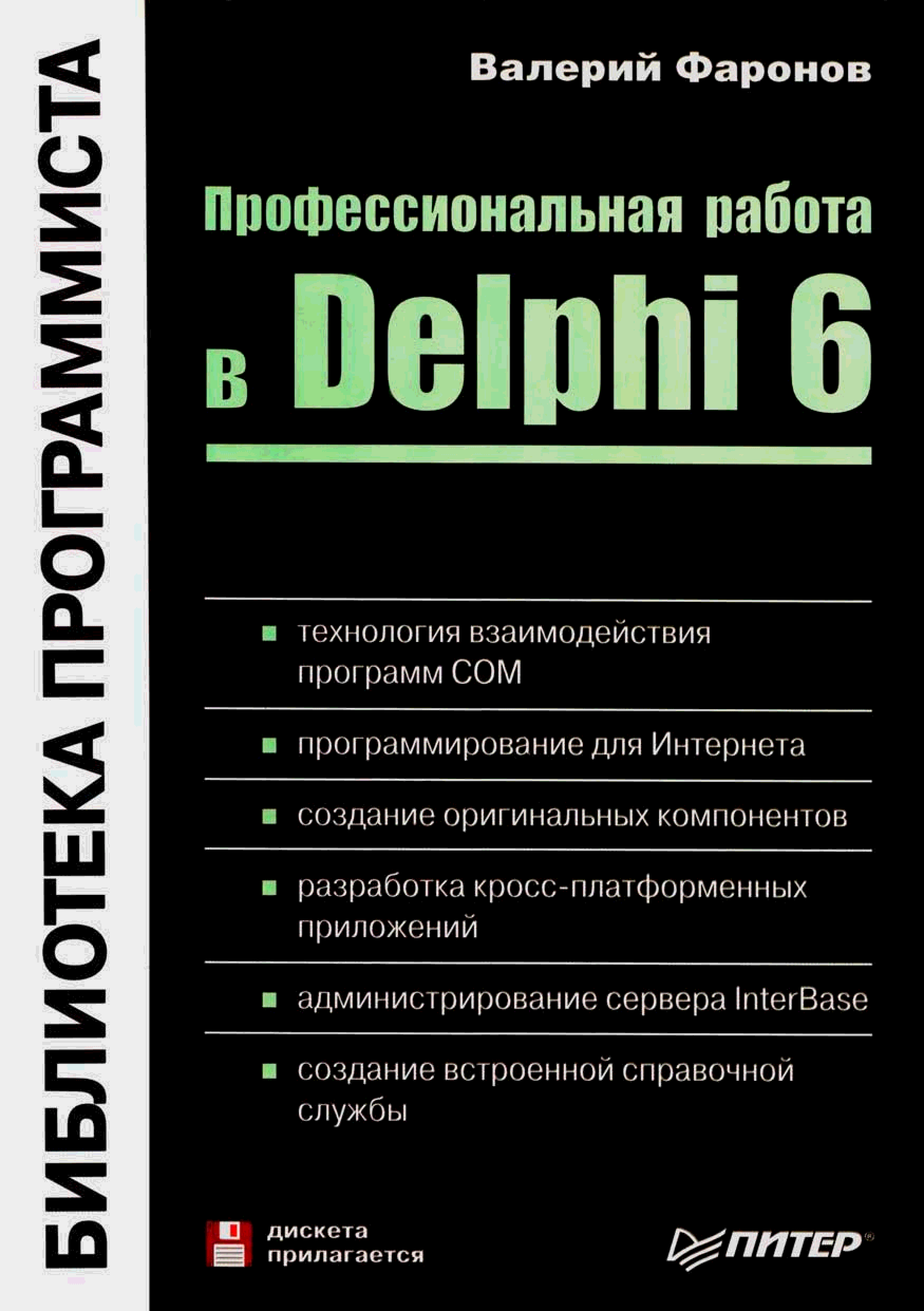 БИБЛИОТЕКА ПРОГРАММИСТА

Валерий Фаронов

Профессиональная работа в Delphi 6

технология взаимодействия программ COM

программирование для Интернета

создание оригинальных компонентов

разработка кросс-платформенных приложений

администрирование сервера InterBase

создание встроенной справочной службы

дискета прилагается

ПИТЕР®